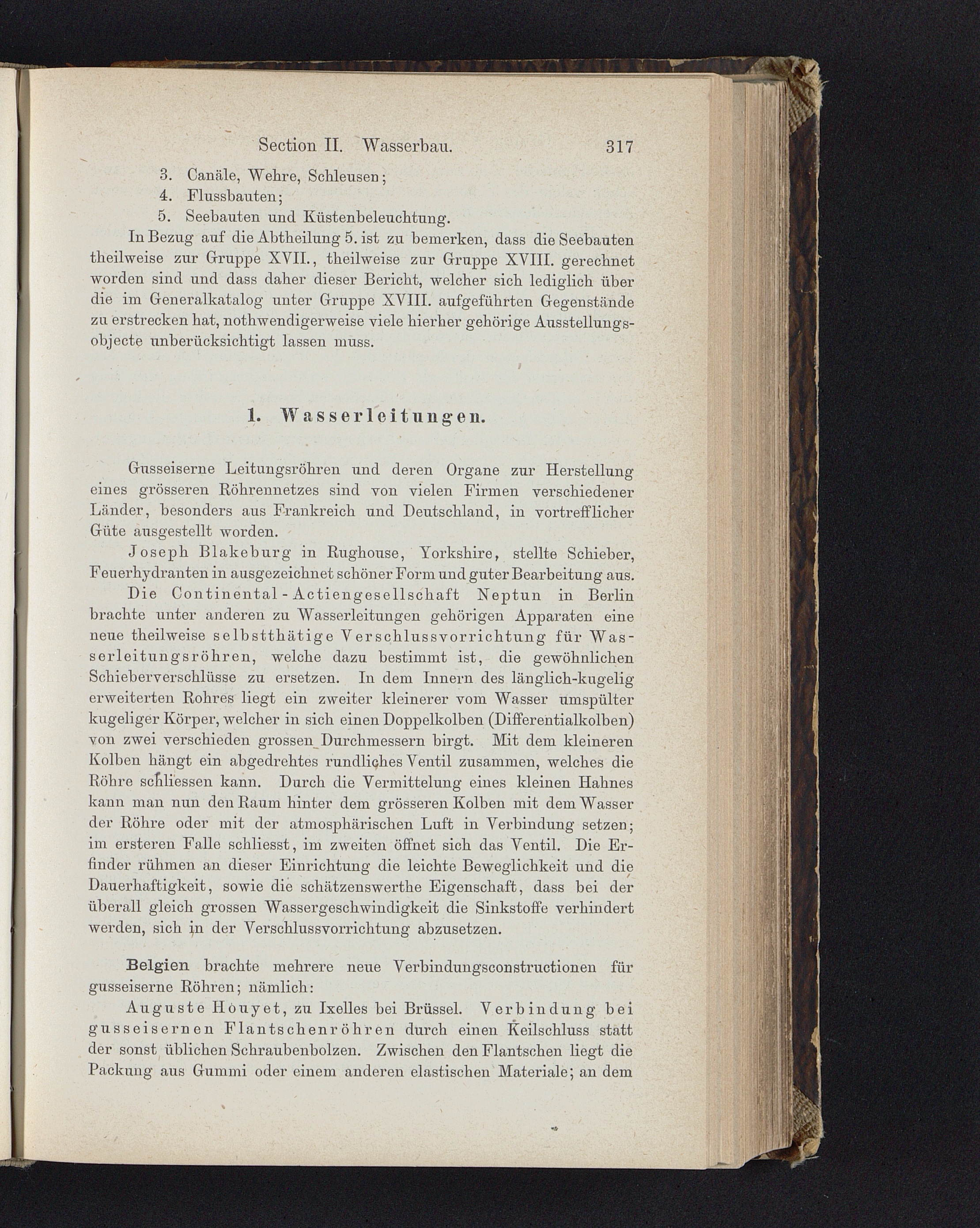 Section II. Wasserbau. 317

3. Canäle, Wehre, Schleusen;
4. Flussbauten;
5. Seebauten und Küstenbeleuchtung.

In Bezug auf die Abtheilung 5. ist zu bemerken, dass die Seebauten theilweise zur Gruppe XVII., theilweise zur Gruppe XVIII. gerechnet worden sind und dass daher dieser Bericht, welcher sich lediglich über die im Generalkatalog unter Gruppe XVIII. aufgeführten Gegenstände zu erstrecken hat, nothwendigerweise viele hierher gehörige Ausstellungsobjecte unberücksichtigt lassen muss.

1. Wasserleitungen.

Gusseiserne Leitungsröhren und deren Organe zur Herstellung eines grösseren Röhrennetzes sind von vielen Firmen verschiedener Länder, besonders aus Frankreich und Deutschland, in vortrefflicher Güte ausgestellt worden.

Joseph Blakeburg in Rughouse, Yorkshire, stellte Schieber, Feuerhydranten in ausgezeichnet schöner Form und guter Bearbeitung aus.

Die Continental-Actiengesellschaft Neptun in Berlin brachte unter anderen zu Wasserleitungen gehörigen Apparaten eine neue theilweise selbstthätige Verschlussvorrichtung für Wasserleitungsröhren, welche dazu bestimmt ist, die gewöhnlichen Schieberverschlüsse zu ersetzen. In dem Innern des länglich-kugelig erweiterten Rohres liegt ein zweiter kleinerer vom Wasser umspülter kugeliger Körper, welcher in sich einen Doppelkolben (Differentialkolben) von zwei verschieden grossen Durchmessern birgt. Mit dem kleineren Kolben hängt ein abgedrehtes rundliches Ventil zusammen, welches die Röhre schliessen kann. Durch die Vermittelung eines kleinen Hahnes kann man nun den Raum hinter dem grösseren Kolben mit dem Wasser der Röhre oder mit der atmosphärischen Luft in Verbindung setzen; im ersteren Falle schliesst, im zweiten öffnet sich das Ventil. Die Erfinder rühmen an dieser Einrichtung die leichte Beweglichkeit und die Dauerhaftigkeit, sowie die schätzenswerthe Eigenschaft, dass bei der überall gleich grossen Wassergeschwindigkeit die Sinkstoffe verhindert werden, sich in der Verschlussvorrichtung abzusetzen.

Belgien brachte mehrere neue Verbindungsconstructionen für gusseiserne Röhren; nämlich:

Auguste Houyet, zu Ixelles bei Brüssel. Verbindung bei gusseisernen Flantschenröhren durch einen Keilschluss statt der sonst üblichen Schraubenbolzen. Zwischen den Flantschen liegt die Packung aus Gummi oder einem anderen elastischen Materiale; an dem